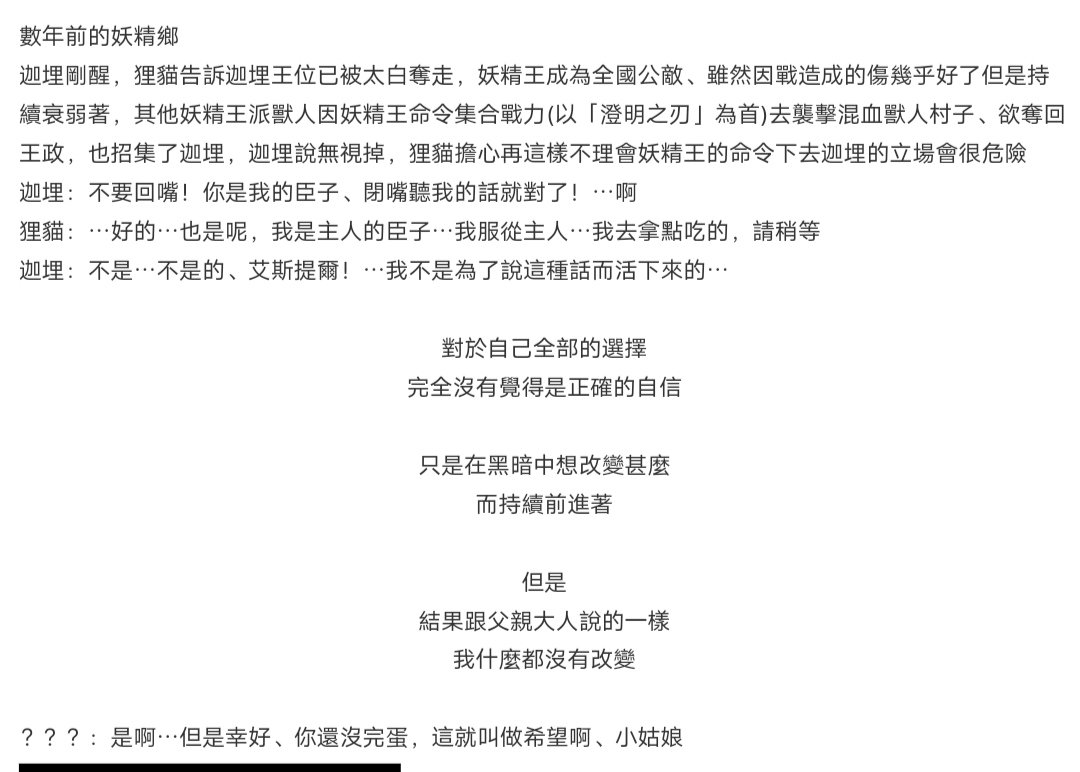 數年前的妖精鄉
迦埋剛醒，狸貓告訴迦埋王位已被太白奪走，妖精王成為全國公敵、雖然因戰造成的傷幾乎好了但是持續衰弱著，其他妖精王派獸人因妖精王命令集合戰力(以「澄明之刃」為首)去襲擊混血獸人村子、欲奪回王政，也招集了迦埋，迦埋說無視掉，狸貓擔心再這樣不理會妖精王的命令下去迦埋的立場會很危險
迦埋：不要回嘴！你是我的臣子、閉嘴聽我的話就對了！…啊
狸貓：…好的…也是呢，我是主人的臣子…我服從主人…我去拿點吃的，請稍等
迦埋：不是…不是的、艾斯提爾！…我不是為了說這種話而活下來的…

對於自己全部的選擇
完全沒有覺得是正確的自信

只是在黑暗中想改變甚麼
而持續前進著

但是
結果跟父親大人說的一樣
我什麼都沒有改變

？？？：是啊…但是幸好、你還沒完蛋，這就叫做希望啊、小姑娘